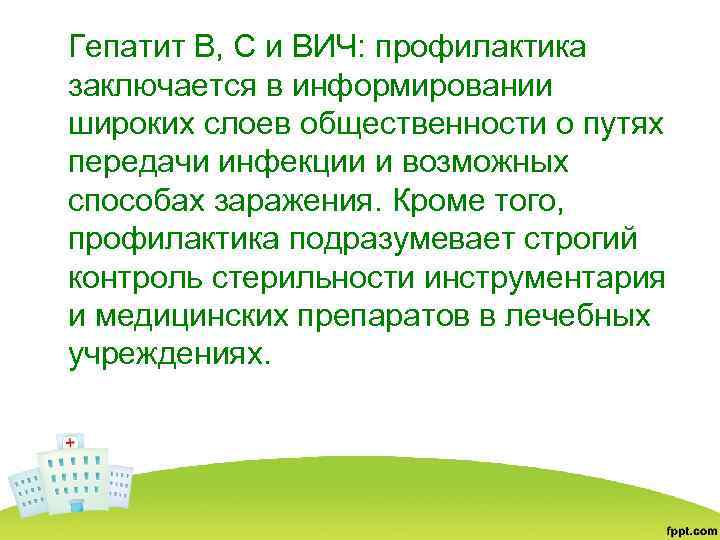 Гепатит В, С и ВИЧ: профилактика заключается в информировании широких слоев общественности о путях передачи инфекции и возможных способах заражения. Кроме того, профилактика подразумевает строгий контроль стерильности инструментария и медицинских препаратов в лечебных учреждениях.

fppt.com